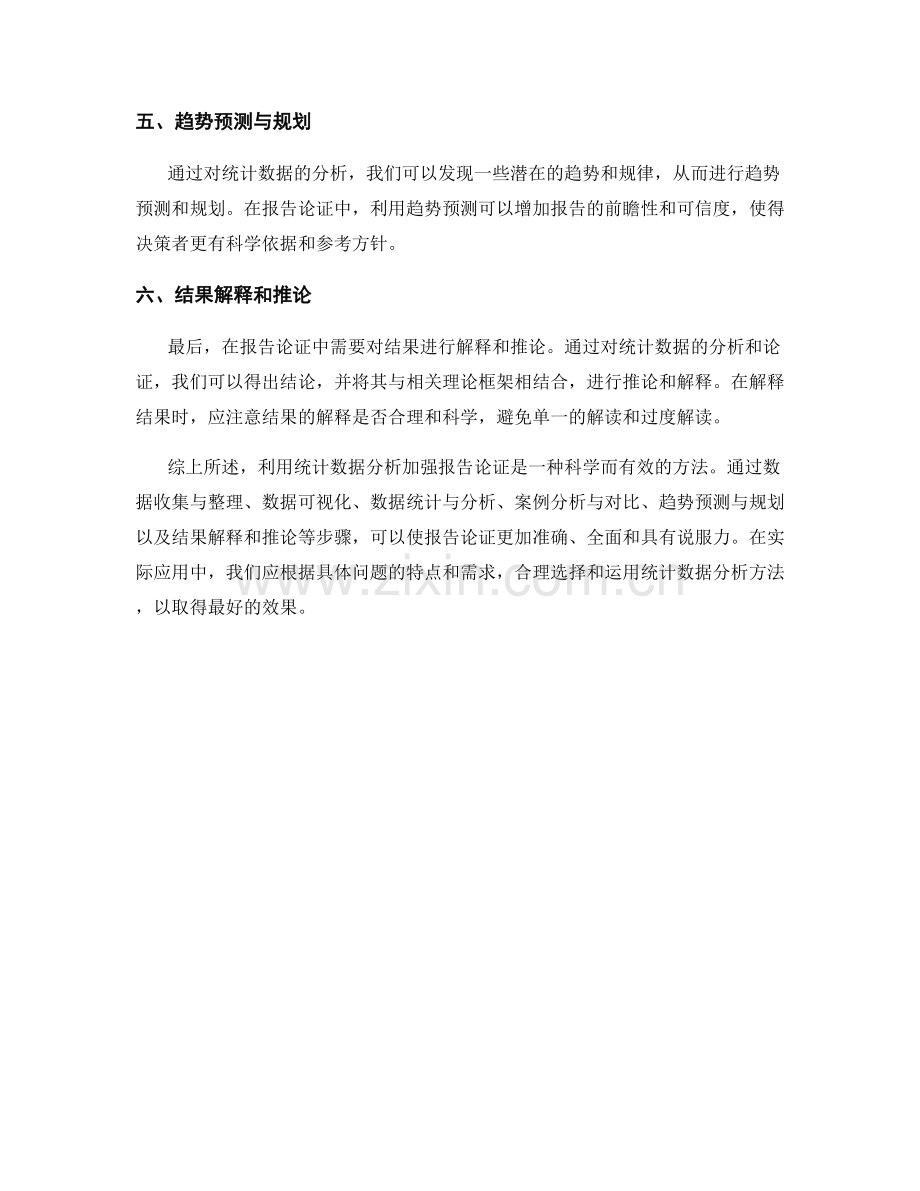 五、趋势预测与规划

通过对统计数据的分析，我们可以发现一些潜在的趋势和规律，从而进行趋势预测和规划。在报告论证中，利用趋势预测可以增加报告的前瞻性和可信度，使得决策者更有科学依据和参考方针。

六、结果解释和推论

最后，在报告论证中需要对结果进行解释和推论。通过对统计数据的分析和论证，我们可以得出结论，并将其与相关理论框架相结合，进行推论和解释。在解释结果时，应注意结果的解释是否合理和科学，避免单一的解读和过度解读。

综上所述，利用统计数据分析加强报告论证是一种科学而有效的方法。通过数据收集与整理、数据可视化、数据统计与分析、案例分析与对比、趋势预测与规划以及结果解释和推论等步骤，可以使报告论证更加准确、全面和具有说服力。在实际应用中，我们应根据具体问题的特点和需求，合理选择和运用统计数据分析方法，以取得最好的效果。

www.zixin.com.cn